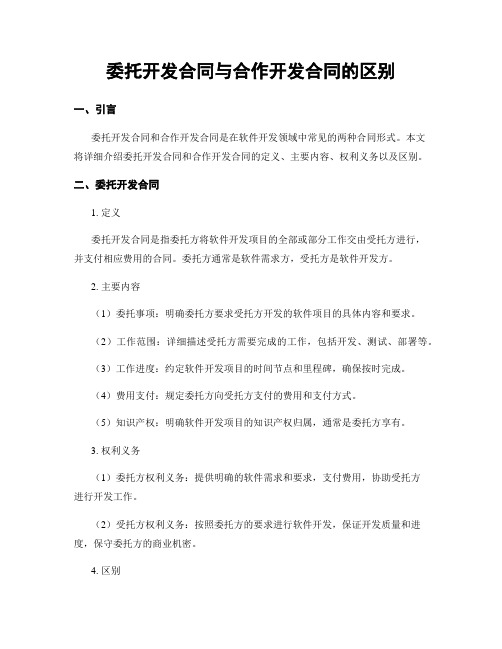 委托开发合同与合作开发合同的区别

一、引言

委托开发合同和合作开发合同是在软件开发领域中常见的两种合同形式。本文将详细介绍委托开发合同和合作开发合同的定义、主要内容、权利义务以及区别。

二、委托开发合同

1. 定义

委托开发合同是指委托方将软件开发项目的全部或部分工作交由受托方进行，并支付相应费用的合同。委托方通常是软件需求方，受托方是软件开发方。

2. 主要内容

（1）委托事项：明确委托方要求受托方开发的软件项目的具体内容和要求。

（2）工作范围：详细描述受托方需要完成的工作，包括开发、测试、部署等。

（3）工作进度：约定软件开发项目的时间节点和里程碑，确保按时完成。

（4）费用支付：规定委托方向受托方支付的费用和支付方式。

（5）知识产权：明确软件开发项目的知识产权归属，通常是委托方享有。

3. 权利义务

（1）委托方权利义务：提供明确的软件需求和要求，支付费用，协助受托方进行开发工作。

（2）受托方权利义务：按照委托方的要求进行软件开发，保证开发质量和进度，保守委托方的商业机密。

4. 区别